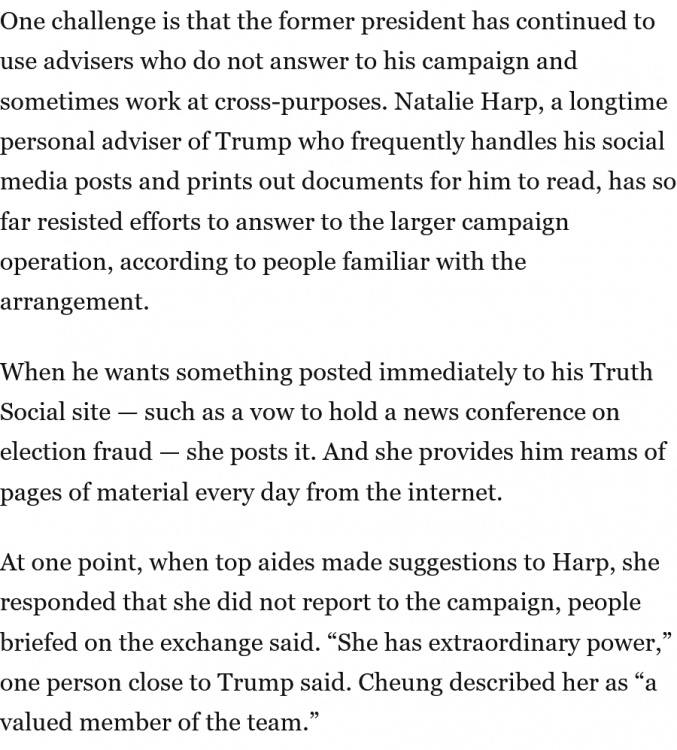 One challenge is that the former president has continued to use advisers who do not answer to his campaign and sometimes work at cross-purposes. Natalie Harp, a longtime personal adviser of Trump who frequently handles his social media posts and prints out documents for him to read, has so far resisted efforts to answer to the larger campaign operation, according to people familiar with the arrangement.

When he wants something posted immediately to his Truth Social site — such as a vow to hold a news conference on election fraud — she posts it. And she provides him reams of pages of material every day from the internet.

At one point, when top aides made suggestions to Harp, she responded that she did not report to the campaign, people briefed on the exchange said. “She has extraordinary power,” one person close to Trump said. Cheung described her as “a valued member of the team.”